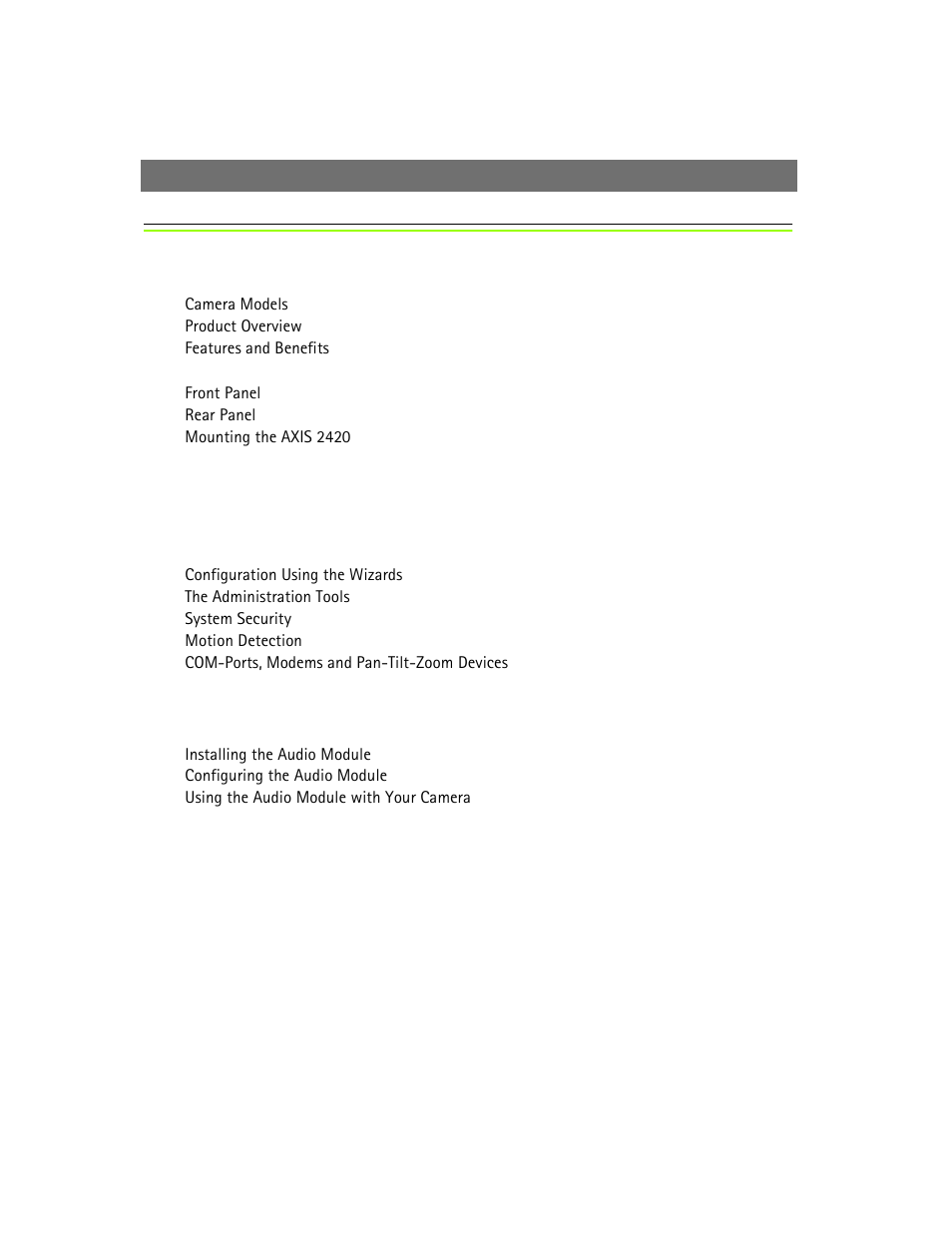 Camera Models
Product Overview
Features and Benefits

Front Panel
Rear Panel
Mounting the AXIS 2420

Configuration Using the Wizards
The Administration Tools
System Security
Motion Detection
COM-Ports, Modems and Pan-Tilt-Zoom Devices

Installing the Audio Module
Configuring the Audio Module
Using the Audio Module with Your Camera